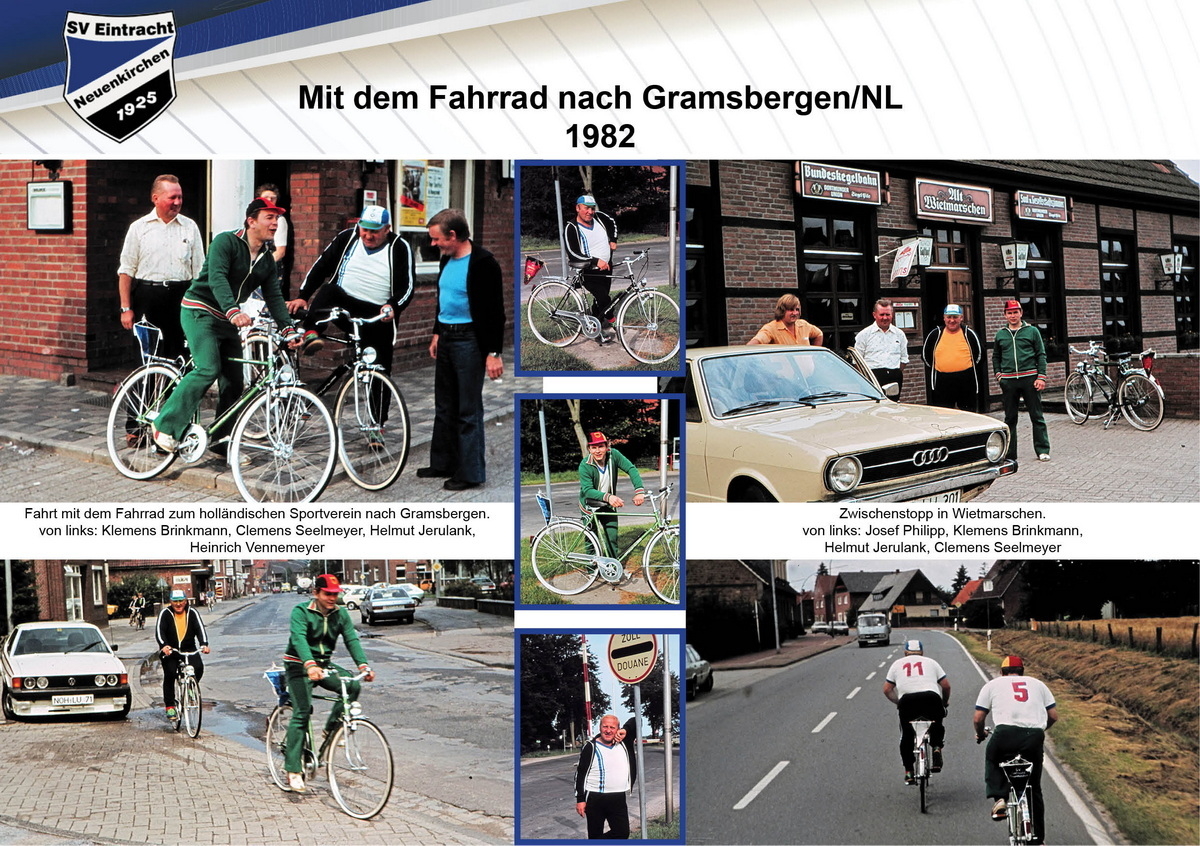 SV Eintracht
Neuenkirchen
1925

Mit dem Fahrrad nach Gramsbergen/NL
1982

Bundeskegelbahn

Alt Wietmarschen

Fahrt mit dem Fahrrad zum holländischen Sportverein nach Gramsbergen.
von links: Klemens Brinkmann, Clemens Seelmeyer, Helmut Jerulank, Heinrich Vennemeyer

Zwischenstopp in Wietmarschen.
von links: Josef Philipp, Klemens Brinkmann, Helmut Jerulank, Clemens Seelmeyer

NOH-LU 71

ZOLL
DOUANE

11

5